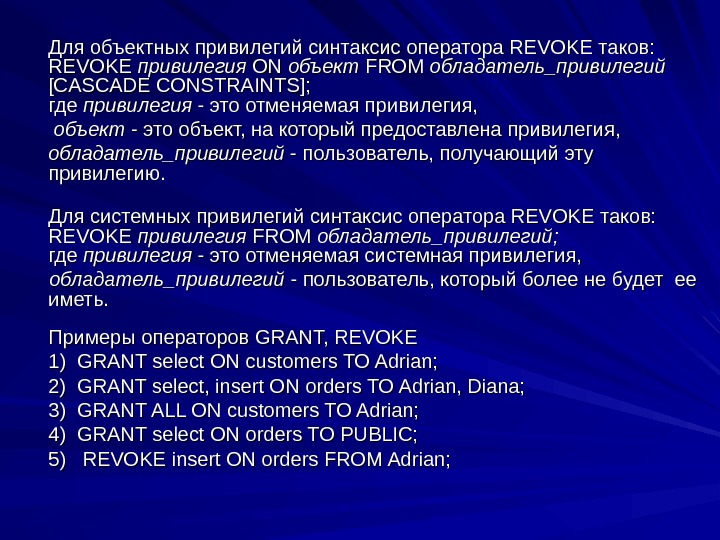 Для объектных привилегий синтаксис оператора REVOKE таков: REVOKE привилегия ON объект FROM обладатель_привилегий [CASCADE CONSTRAINTS];
где привилегия - это отменяемая привилегия,
объект - это объект, на который предоставлена привилегия,
обладатель_привилегий - пользователь, получающий эту привилегию.

Для системных привилегий синтаксис оператора REVOKE таков: REVOKE привилегия FROM обладатель_привилегий;
где привилегия - это отменяемая системная привилегия,
обладатель_привилегий - пользователь, который более не будет ее иметь.

Примеры операторов GRANT, REVOKE
1) GRANT select ON customers TO Adrian;
2) GRANT select, insert ON orders TO Adrian, Diana;
3) GRANT ALL ON customers TO Adrian;
4) GRANT select ON orders TO PUBLIC;
5) REVOKE insert ON orders FROM Adrian;